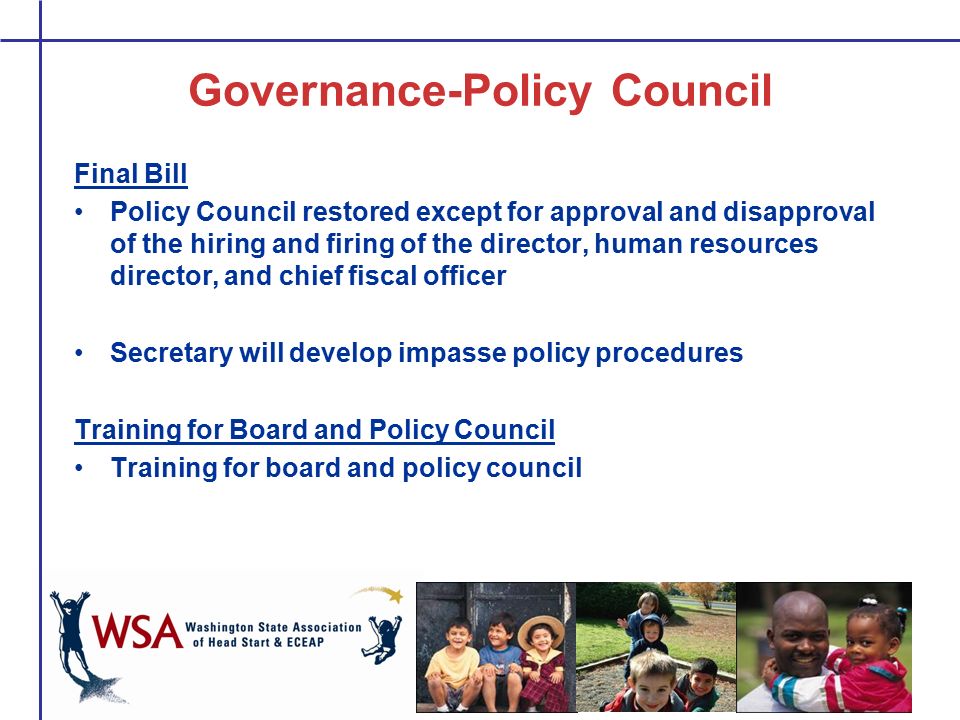 Governance-Policy Council

Final Bill

• Policy Council restored except for approval and disapproval of the hiring and firing of the director, human resources director, and chief fiscal officer

• Secretary will develop impasse policy procedures

Training for Board and Policy Council

• Training for board and policy council

WSA Washington State Association of Head Start & ECEAP